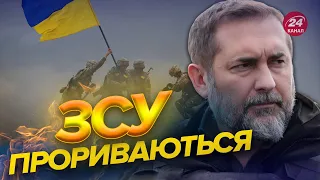 24 КАНАЛ

ЗСУ ПРОРИВАЮТЬСЯ